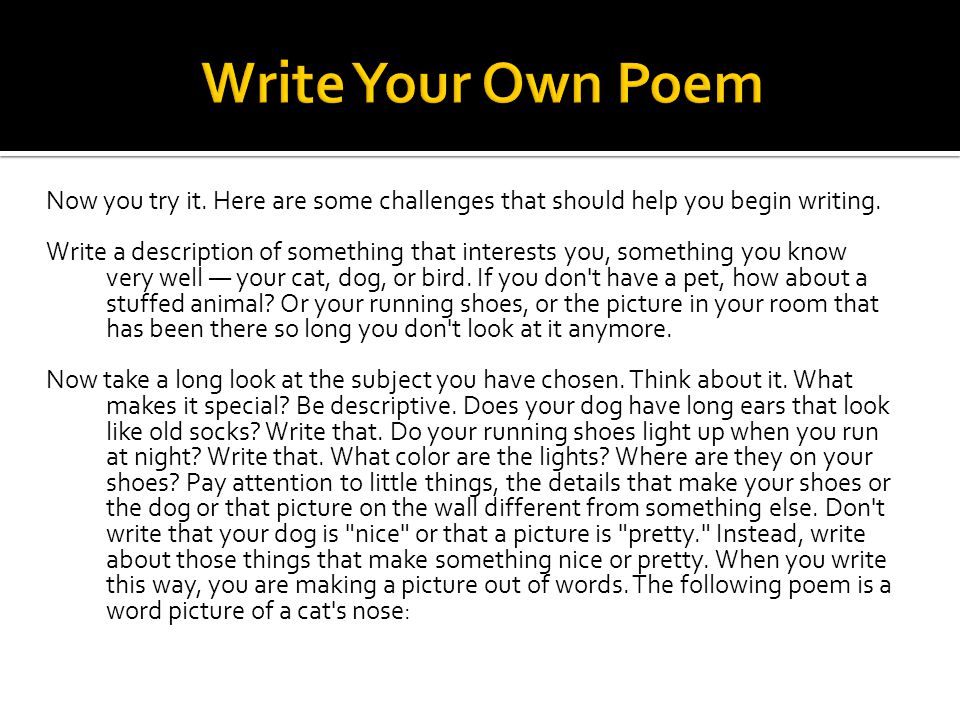 Write Your Own Poem

Now you try it. Here are some challenges that should help you begin writing.

Write a description of something that interests you, something you know very well — your cat, dog, or bird. If you don't have a pet, how about a stuffed animal? Or your running shoes, or the picture in your room that has been there so long you don't look at it anymore.

Now take a long look at the subject you have chosen. Think about it. What makes it special? Be descriptive. Does your dog have long ears that look like old socks? Write that. Do your running shoes light up when you run at night? Write that. What color are the lights? Where are they on your shoes? Pay attention to little things, the details that make your shoes or the dog or that picture on the wall different from something else. Don't write that your dog is "nice" or that a picture is "pretty." Instead, write about those things that make something nice or pretty. When you write this way, you are making a picture out of words. The following poem is a word picture of a cat's nose: